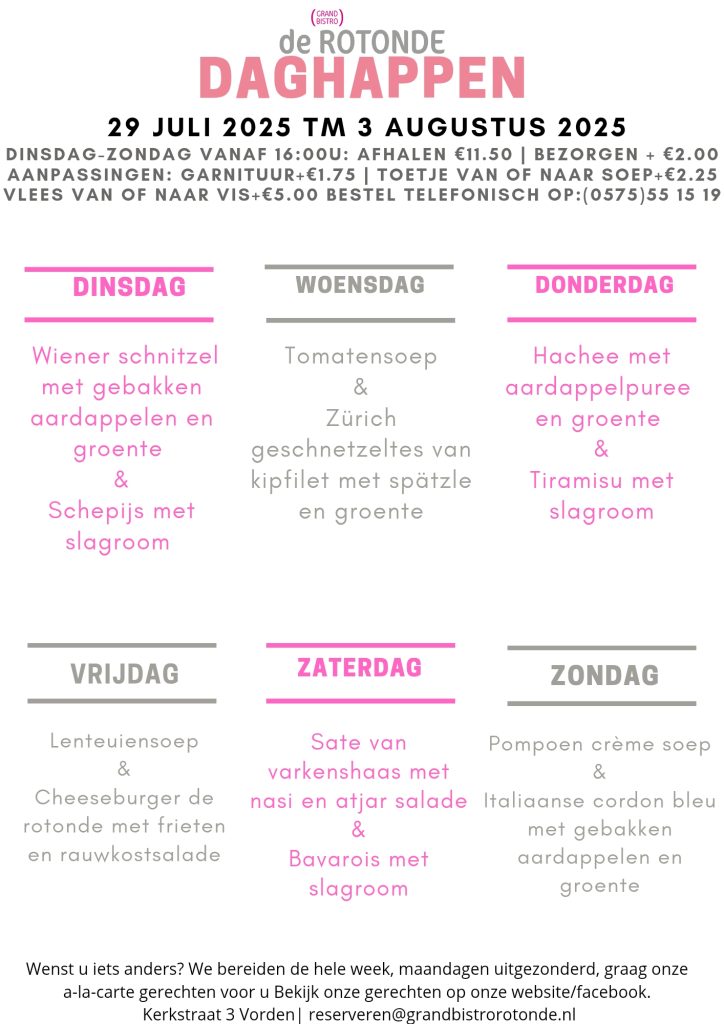 GRAND BISTRO
de ROTONDE
DAGHAPPEN

29 JULI 2025 TM 3 AUGUSTUS 2025
DINSDAG-ZONDAG VANAF 16:00U: AFHALEN €11.50 | BEZORGEN + €2.00
AANPASSINGEN: GARNITUUR+€1.75 | TOETJE VAN OF NAAR SOEP+€2.25
VLEES VAN OF NAAR VIS+€5.00 BESTEL TELEFONISCH OP:(0575)55 15 19

DINSDAG

Wiener schnitzel met gebakken aardappelen en groente
&
Schepijs met slagroom

WOENSDAG

Tomatensoep
&
Zürich geschnetzeltes van kipfilet met spätzle en groente

DONDERDAG

Hachee met aardappelpuree en groente
&
Tiramisu met slagroom

VRIJDAG

Lenteuiensoep
&
Cheeseburger de rotonde met frieten en rauwkostsalade

ZATERDAG

Sate van varkenshaas met nasi en atjar salade
&
Bavarois met slagroom

ZONDAG

Pompoen crème soep
&
Italiaanse cordon bleu met gebakken aardappelen en groente

Wenst u iets anders? We bereiden de hele week, maandagen uitgezonderd, graag onze a-la-carte gerechten voor u Bekijk onze gerechten op onze website/facebook.
Kerkstraat 3 Vorden| reserveren@grandbistrorotonde.nl